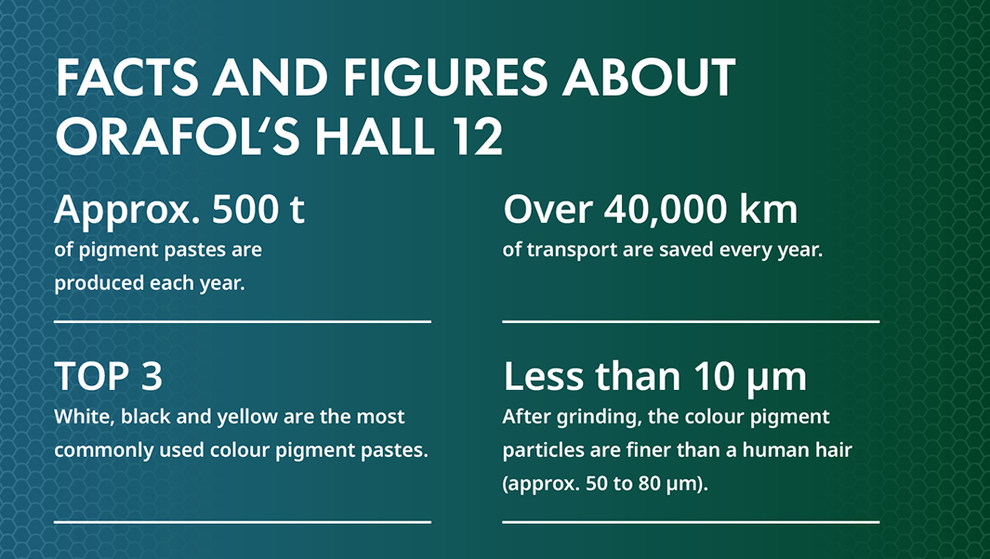 FACTS AND FIGURES ABOUT ORAFOL'S HALL 12

Approx. 500 t
of pigment pastes are produced each year.

TOP 3
White, black and yellow are the most commonly used colour pigment pastes.

Over 40,000 km
of transport are saved every year.

Less than 10 µm
After grinding, the colour pigment particles are finer than a human hair (approx. 50 to 80 µm).